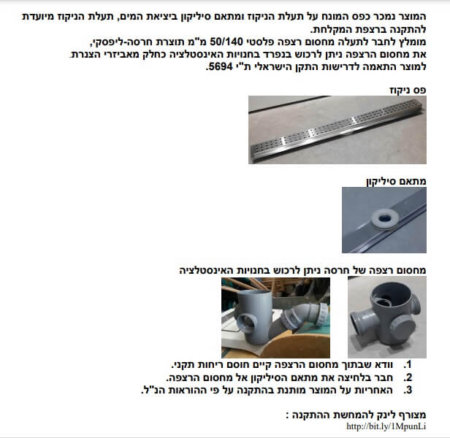 המוצר נמכר כפס המונח על תעלת הניקוז ומתאם סיליקון ביציאת המים, תעלת הניקוז מיועדת להתקנה ברצפת המקלחת.
מומלץ לחבר לתעלה מחסום רצפה פלסטי 50/140 מ"מ תוצרת חרסה-ליפסקי,
את מחסום הרצפה ניתן לרכוש בנפרד בחנויות האינסטלציה כחלק מאביזרי הצנרת.
למוצר התאמה לדרישות התקן הישראלי ת"י 5694.

פס ניקוז

מתאם סיליקון

מחסום רצפה של חרסה ניתן לרכוש בחנויות האינסטלציה

1. וודא שבתוך מחסום הרצפה קיים חוסם ריחות תקני.
2. חבר בלחיצה את מתאם הסיליקון אל מחסום הרצפה.
3. האחריות על המוצר מותנת בהתקנה על פי ההוראות הנ"ל.

מצורף לינק להמחשת ההתקנה :
http://bit.ly/1MpunLi